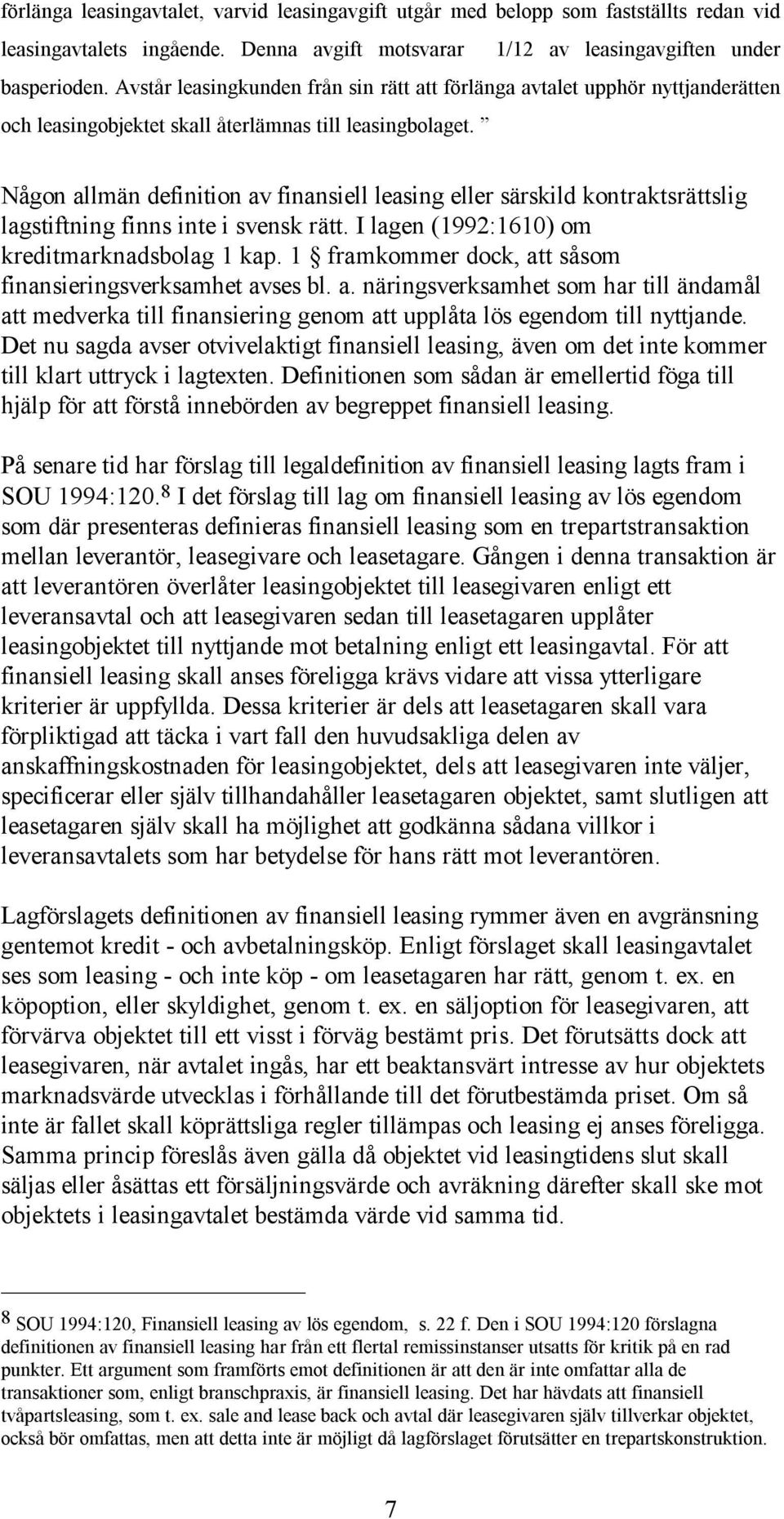 förlänga leasingavtalet, varvid leasingavgift utgår med belopp som fastställts redan vid leasingavtalets ingående. Denna avgift motsvarar 1/12 av leasingavgiften under basperioden. Avstår leasingkunden från sin rätt att förlänga avtalet upphör nyttjanderätten och leasingobjektet skall återlämnas till leasingbolaget. ”

Någon allmän definition av finansiell leasing eller särskild kontraktsrättslig lagstiftning finns inte i svensk rätt. I lagen (1992:1610) om kreditmarknadsbolag 1 kap. 1 § framkommer dock, att såsom finansieringsverksamhet avses bl. a. näringsverksamhet som har till ändamål att medverka till finansiering genom att upplåta lös egendom till nyttjande. Det nu sagda avser otvivelaktigt finansiell leasing, även om det inte kommer till klart uttryck i lagtexten. Definitionen som sådan är emellertid föga till hjälp för att förstå innebörden av begreppet finansiell leasing.

På senare tid har förslag till legaldefinition av finansiell leasing lagts fram i SOU 1994:120.$^8$ I det förslag till lag om finansiell leasing av lös egendom som där presenteras definieras finansiell leasing som en trepartstransaktion mellan leverantör, leasegivare och leasetagare. Gången i denna transaktion är att leverantören överlåter leasingobjektet till leasegivaren enligt ett leveransavtal och att leasegivaren sedan till leasetagaren upplåter leasingobjektet till nyttjande mot betalning enligt ett leasingavtal. För att finansiell leasing skall anses föreligga krävs vidare att vissa ytterligare kriterier är uppfyllda. Dessa kriterier är dels att leasetagaren skall vara förpliktigad att täcka i vart fall den huvudsakliga delen av anskaffningskostnaden för leasingobjektet, dels att leasegivaren inte väljer, specificerar eller själv tillhandahåller leasetagaren objektet, samt slutligen att leasetagaren själv skall ha möjlighet att godkänna sådana villkor i leveransavtalets som har betydelse för hans rätt mot leverantören.

Lagförslagets definitionen av finansiell leasing rymmer även en avgränsning gentemot kredit - och avbetalningsköp. Enligt förslaget skall leasingavtalet ses som leasing - och inte köp - om leasetagaren har rätt, genom t. ex. en köpoption, eller skyldighet, genom t. ex. en säljoption för leasegivaren, att förvärva objektet till ett visst i förväg bestämt pris. Det förutsätts dock att leasegivaren, när avtalet ingås, har ett beaktansvärt intresse av hur objektets marknadsvärde utvecklas i förhållande till det förutbestämda priset. Om så inte är fallet skall köprättsliga regler tillämpas och leasing ej anses föreligga. Samma princip föreslås även gälla då objektet vid leasingtidens slut skall säljas eller åsättas ett försäljningsvärde och avräkning därefter skall ske mot objektets i leasingavtalet bestämda värde vid samma tid.

$^8$ SOU 1994:120, Finansiell leasing av lös egendom, s. 22 f. Den i SOU 1994:120 förslagna definitionen av finansiell leasing har från ett flertal remissinstanser utsatts för kritik på en rad punkter. Ett argument som framförts emot definitionen är att den är inte omfattar alla de transaktioner som, enligt branschpraxis, är finansiell leasing. Det har hävdats att finansiell tvåpartsleasing, som t. ex. sale and lease back och avtal där leasegivaren själv tillverkar objektet, också bör omfattas, men att detta inte är möjligt då lagförslaget förutsätter en trepartskonstruktion.

7